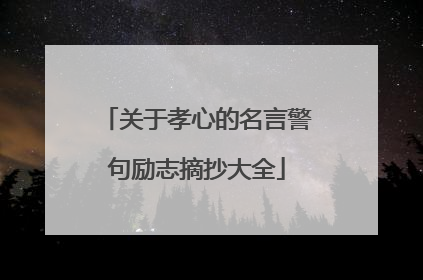 「关于孝心的名言警句励志摘抄大全」